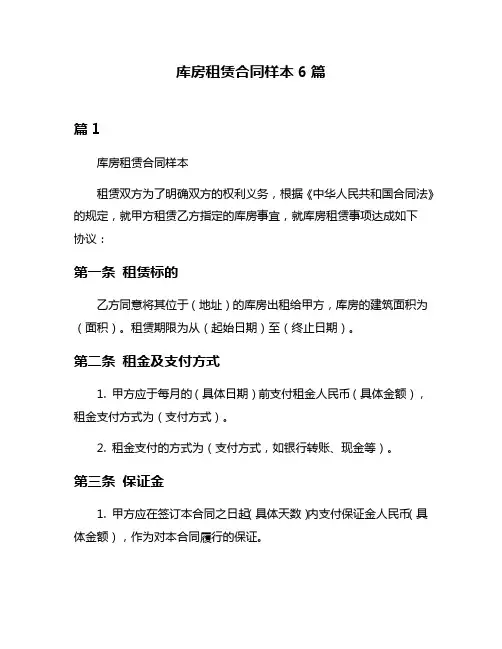 库房租赁合同样本 6 篇

篇 1

库房租赁合同样本

租赁双方为了明确双方的权利义务，根据《中华人民共和国合同法》的规定，就甲方租赁乙方指定的库房事宜，就库房租赁事项达成如下协议：

第一条 租赁标的

乙方同意将其位于（地址）的库房出租给甲方，库房的建筑面积为（面积）。租赁期限为从（起始日期）至（终止日期）。

第二条 租金及支付方式

1. 甲方应于每月的（具体日期）前支付租金人民币（具体金额），租金支付方式为（支付方式）。

2. 租金支付的方式为（支付方式，如银行转账、现金等）。

第三条 保证金

1. 甲方应在签订本合同之日起（具体天数）内支付保证金人民币（具体金额），作为对本合同履行的保证。